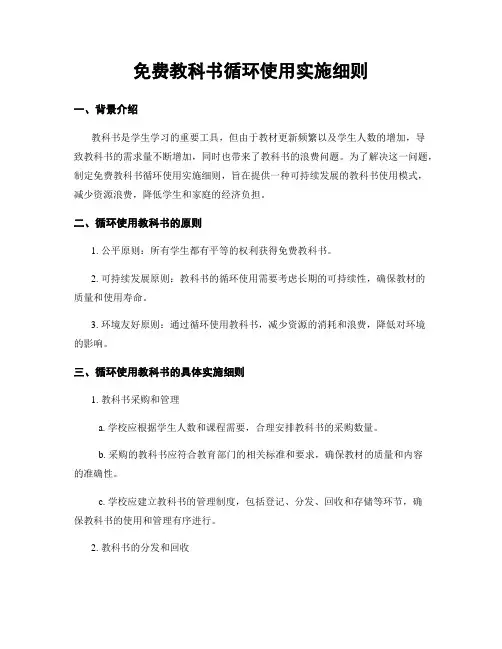 免费教科书循环使用实施细则

一、背景介绍

教科书是学生学习的重要工具，但由于教材更新频繁以及学生人数的增加，导致教科书的需求量不断增加，同时也带来了教科书的浪费问题。为了解决这一问题，制定免费教科书循环使用实施细则，旨在提供一种可持续发展的教科书使用模式，减少资源浪费，降低学生和家庭的经济负担。

二、循环使用教科书的原则

1. 公平原则：所有学生都有平等的权利获得免费教科书。

2. 可持续发展原则：教科书的循环使用需要考虑长期的可持续性，确保教材的质量和使用寿命。

3. 环境友好原则：通过循环使用教科书，减少资源的消耗和浪费，降低对环境的影响。

三、循环使用教科书的具体实施细则

1. 教科书采购和管理

a. 学校应根据学生人数和课程需要，合理安排教科书的采购数量。

b. 采购的教科书应符合教育部门的相关标准和要求，确保教材的质量和内容的准确性。

c. 学校应建立教科书的管理制度，包括登记、分发、回收和存储等环节，确保教科书的使用和管理有序进行。

2. 教科书的分发和回收